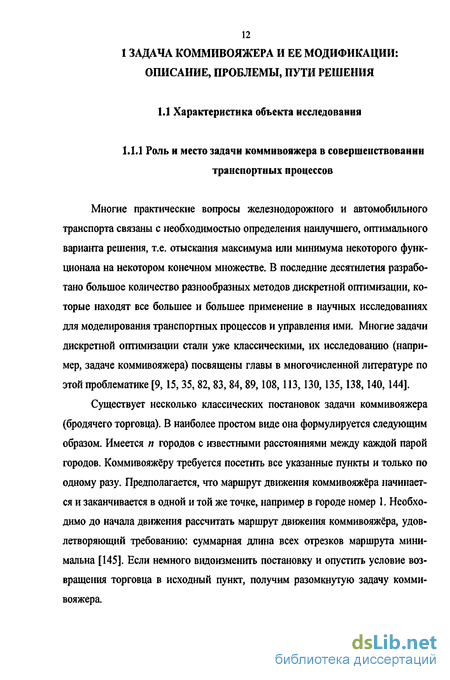 12

1 ЗАДАЧА КОММИВОЯЖЕРА И ЕЕ МОДИФИКАЦИИ: ОПИСАНИЕ, ПРОБЛЕМЫ, ПУТИ РЕШЕНИЯ

1.1 Характеристика объекта исследования

1.1.1 Роль и место задачи коммивояжера в совершенствовании транспортных процессов

Многие практические вопросы железнодорожного и автомобильного транспорта связаны с необходимостью определения наилучшего, оптимального варианта решения, т.е. отыскания максимума или минимума некоторого функционала на некотором конечном множестве. В последние десятилетия разработано большое количество разнообразных методов дискретной оптимизации, которые находят все большее и большее применение в научных исследованиях для моделирования транспортных процессов и управления ими. Многие задачи дискретной оптимизации стали уже классическими, их исследованию (например, задаче коммивояжера) посвящены главы в многочисленной литературе по этой проблематике [9, 15, 35, 82, 83, 84, 89, 108, 113, 130, 135, 138, 140, 144].

Существует несколько классических постановок задачи коммивояжера (бродячего торговца). В наиболее простом виде она формулируется следующим образом. Имеется $n$ городов с известными расстояниями между каждой парой городов. Коммивояжёру требуется посетить все указанные пункты и только по одному разу. Предполагается, что маршрут движения коммивояжёра начинается и заканчивается в одной и той же точке, например в городе номер 1. Необходимо до начала движения рассчитать маршрут движения коммивояжёра, удовлетворяющий требованию: суммарная длина всех отрезков маршрута минимальна [145]. Если немного видоизменить постановку и опустить условие возвращения торговца в исходный пункт, получим разомкнутую задачу коммивояжера.

dsLib.net
библиотека диссертаций